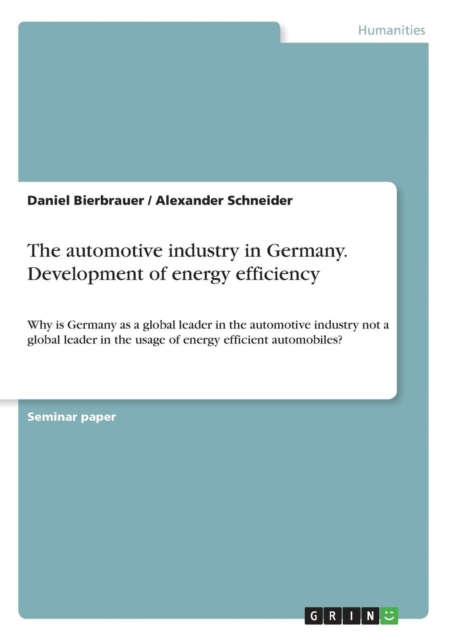 Humanities

Daniel Bierbrauer / Alexander Schneider

The automotive industry in Germany. Development of energy efficiency

Why is Germany as a global leader in the automotive industry not a global leader in the usage of energy efficient automobiles?

Seminar paper

GRIN